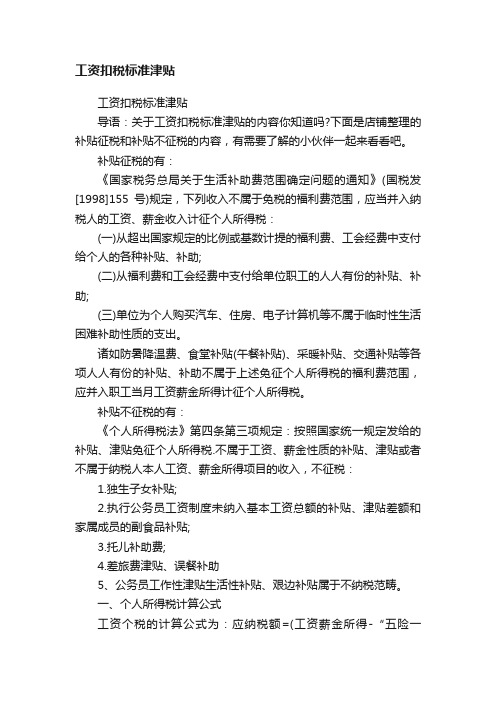 工资扣税标准津贴

工资扣税标准津贴

导语：关于工资扣税标准津贴的内容你知道吗?下面是店铺整理的补贴征税和补贴不征税的内容，有需要了解的小伙伴一起来看看吧。

补贴征税的有：

《国家税务总局关于生活补助费范围确定问题的通知》(国税发[1998]155 号)规定，下列收入不属于免税的福利费范围，应当并入纳税人的工资、薪金收入计征个人所得税：

(一)从超出国家规定的比例或基数计提的福利费、工会经费中支付给个人的各种补贴、补助;

(二)从福利费和工会经费中支付给单位职工的人人有份的补贴、补助;

(三)单位为个人购买汽车、住房、电子计算机等不属于临时性生活困难补助性质的支出。

诸如防暑降温费、食堂补贴(午餐补贴)、采暖补贴、交通补贴等各项人人有份的补贴、补助不属于上述免征个人所得税的福利费范围，应并入职工当月工资薪金所得计征个人所得税。

补贴不征税的有：

《个人所得税法》第四条第三项规定：按照国家统一规定发给的补贴、津贴免征个人所得税.不属于工资、薪金性质的补贴、津贴或者不属于纳税人本人工资、薪金所得项目的收入，不征税：

1.独生子女补贴;

2.执行公务员工资制度未纳入基本工资总额的补贴、津贴差额和家属成员的副食品补贴;

3.托儿补助费;

4.差旅费津贴、误餐补助

5、公务员工作性津贴生活性补贴、艰边补贴属于不纳税范畴。

一、个人所得税计算公式

工资个税的计算公式为：应纳税额=(工资薪金所得-“五险一